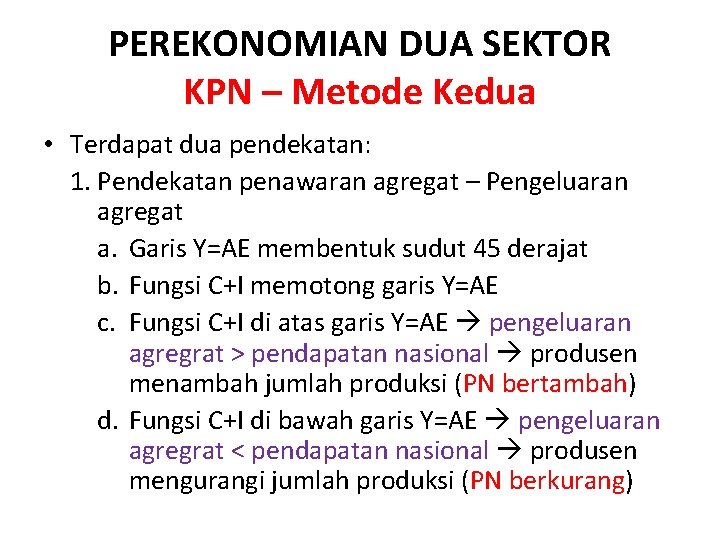 PEREKONOMIAN DUA SEKTOR
KPN – Metode Kedua

• Terdapat dua pendekatan:
1. Pendekatan penawaran agregat – Pengeluaran agregat
a. Garis Y=AE membentuk sudut 45 derajat
b. Fungsi C+I memotong garis Y=AE
c. Fungsi C+I di atas garis Y=AE → pengeluaran agregrat > pendapatan nasional → produsen menambah jumlah produksi (PN bertambah)
d. Fungsi C+I di bawah garis Y=AE → pengeluaran agregrat < pendapatan nasional → produsen mengurangi jumlah produksi (PN berkurang)